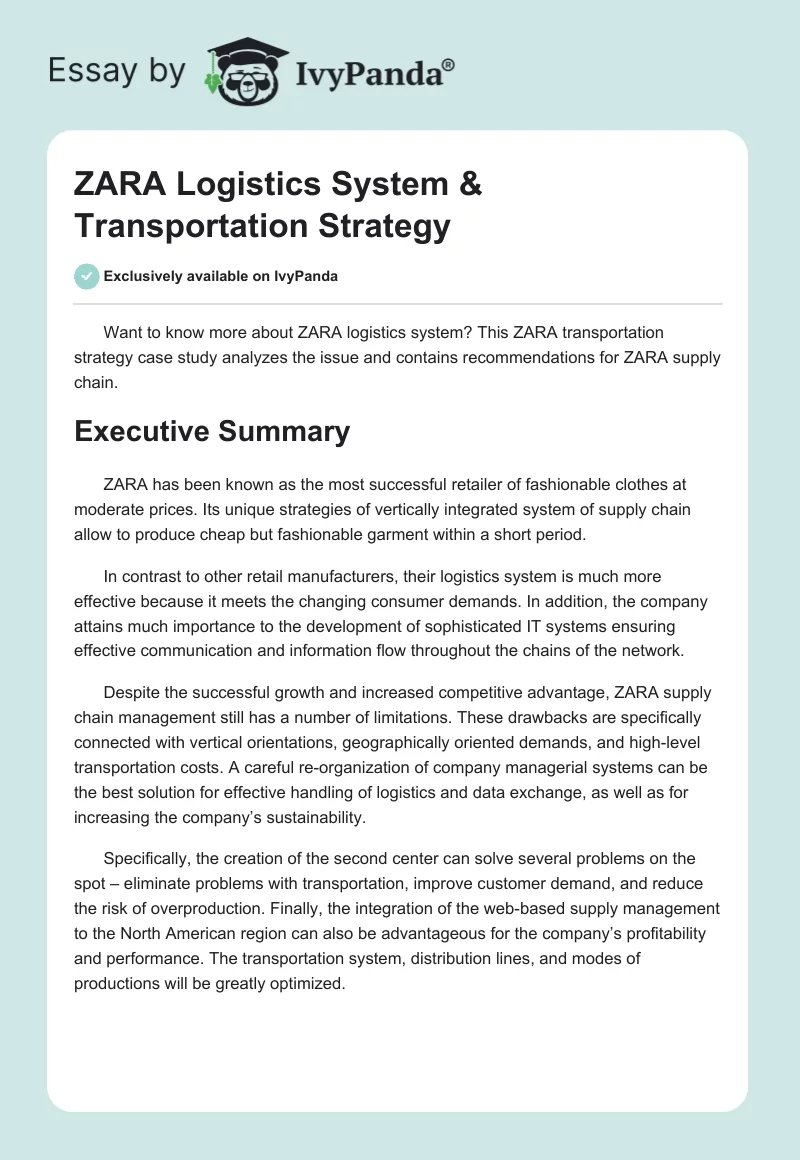 Essay by IvyPanda®

ZARA Logistics System & Transportation Strategy

Exclusively available on IvyPanda

Want to know more about ZARA logistics system? This ZARA transportation strategy case study analyzes the issue and contains recommendations for ZARA supply chain.

Executive Summary

ZARA has been known as the most successful retailer of fashionable clothes at moderate prices. Its unique strategies of vertically integrated system of supply chain allow to produce cheap but fashionable garment within a short period.

In contrast to other retail manufacturers, their logistics system is much more effective because it meets the changing consumer demands. In addition, the company attains much importance to the development of sophisticated IT systems ensuring effective communication and information flow throughout the chains of the network.

Despite the successful growth and increased competitive advantage, ZARA supply chain management still has a number of limitations. These drawbacks are specifically connected with vertical orientations, geographically oriented demands, and high-level transportation costs. A careful re-organization of company managerial systems can be the best solution for effective handling of logistics and data exchange, as well as for increasing the company's sustainability.

Specifically, the creation of the second center can solve several problems on the spot – eliminate problems with transportation, improve customer demand, and reduce the risk of overproduction. Finally, the integration of the web-based supply management to the North American region can also be advantageous for the company's profitability and performance. The transportation system, distribution lines, and modes of productions will be greatly optimized.